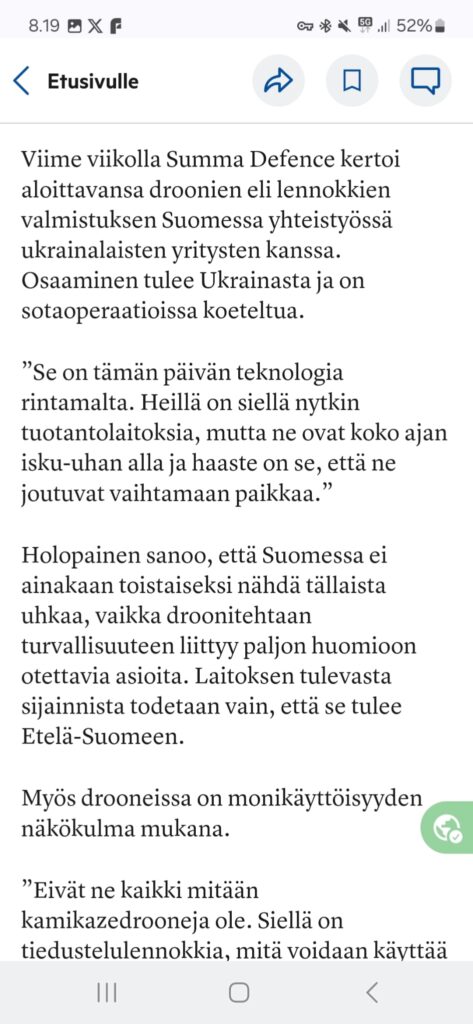 8.19 52%

Etusivulle

Viime viikolla Summa Defence kertoi aloittavansa droonien eli lennokkien valmistuksen Suomessa yhteistyössä ukrainalaisten yritysten kanssa. Osaaminen tulee Ukrainasta ja on sotaoperaatioissa koeteltua.

”Se on tämän päivän teknologia rintamalta. Heillä on siellä nytkin tuotantolaitoksia, mutta ne ovat koko ajan isku-uhan alla ja haaste on se, että ne joutuvat vaihtamaan paikkaa.”

Holopainen sanoo, että Suomessa ei ainakaan toistaiseksi nähdä tällaista uhkaa, vaikka droonitehtaan turvallisuuteen liittyy paljon huomioon otettavia asioita. Laitoksen tulevasta sijainnista todetaan vain, että se tulee Etelä-Suomeen.

Myös drooneissa on monikäyttöisyyden näkökulma mukana.

”Eivät ne kaikki mitään kamikazedrooneja ole. Siellä on tiedustelulennokkia, mitä voidaan käyttää